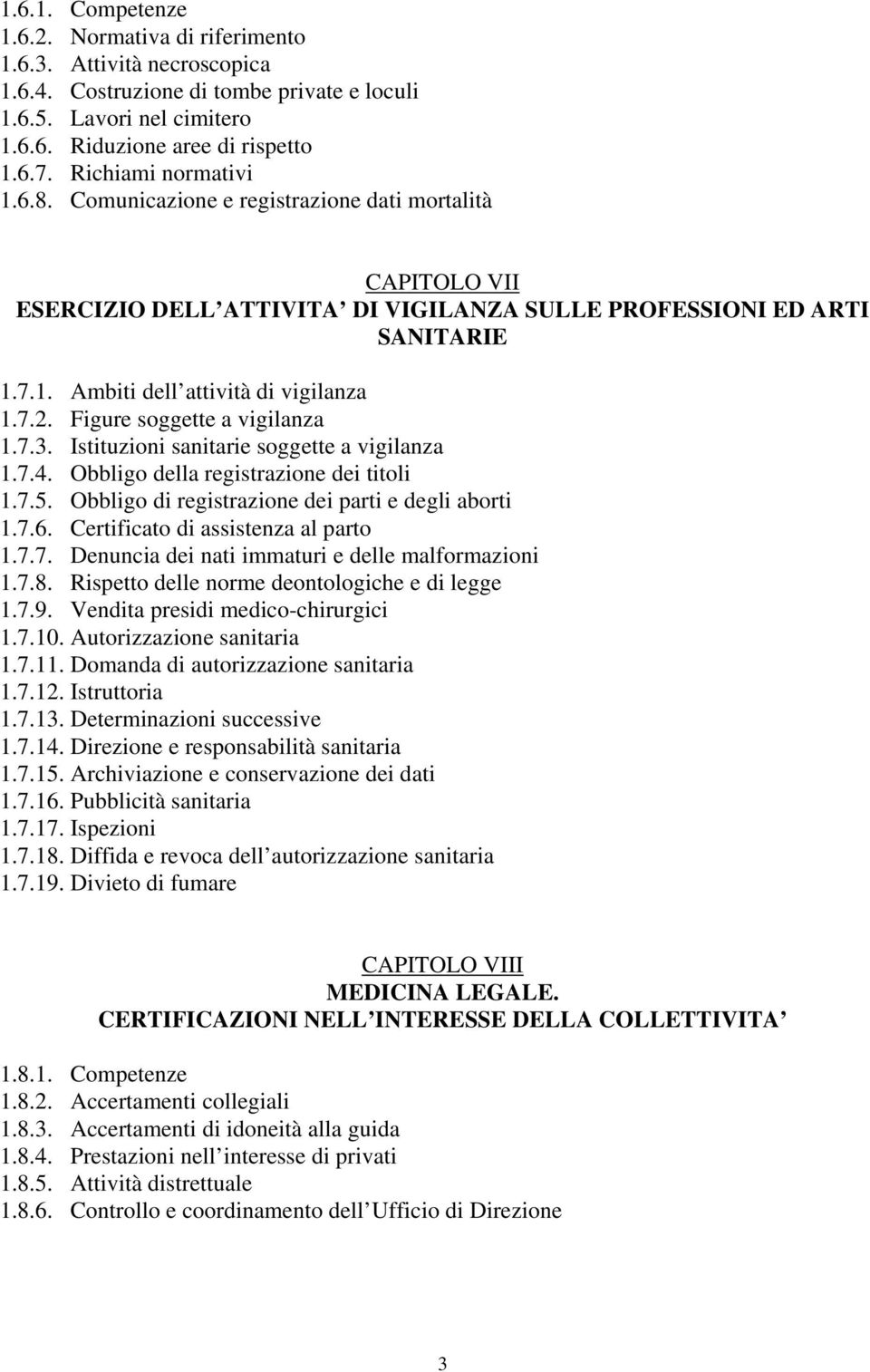 1.6.1. Competenze
1.6.2. Normativa di riferimento
1.6.3. Attività necroscopica
1.6.4. Costruzione di tombe private e loculi
1.6.5. Lavori nel cimitero
1.6.6. Riduzione aree di rispetto
1.6.7. Richiami normativi
1.6.8. Comunicazione e registrazione dati mortalità

CAPITOLO VII
ESERCIZIO DELL ATTIVITA DI VIGILANZA SULLE PROFESSIONI ED ARTI SANITARIE

1.7.1. Ambiti dell attività di vigilanza
1.7.2. Figure soggette a vigilanza
1.7.3. Istituzioni sanitarie soggette a vigilanza
1.7.4. Obbligo della registrazione dei titoli
1.7.5. Obbligo di registrazione dei parti e degli aborti
1.7.6. Certificato di assistenza al parto
1.7.7. Denuncia dei nati immaturi e delle malformazioni
1.7.8. Rispetto delle norme deontologiche e di legge
1.7.9. Vendita presidi medico-chirurgici
1.7.10. Autorizzazione sanitaria
1.7.11. Domanda di autorizzazione sanitaria
1.7.12. Istruttoria
1.7.13. Determinazioni successive
1.7.14. Direzione e responsabilità sanitaria
1.7.15. Archiviazione e conservazione dei dati
1.7.16. Pubblicità sanitaria
1.7.17. Ispezioni
1.7.18. Diffida e revoca dell autorizzazione sanitaria
1.7.19. Divieto di fumare

CAPITOLO VIII
MEDICINA LEGALE.
CERTIFICAZIONI NELL INTERESSE DELLA COLLETTIVITA

1.8.1. Competenze
1.8.2. Accertamenti collegiali
1.8.3. Accertamenti di idoneità alla guida
1.8.4. Prestazioni nell interesse di privati
1.8.5. Attività distrettuale
1.8.6. Controllo e coordinamento dell Ufficio di Direzione

3